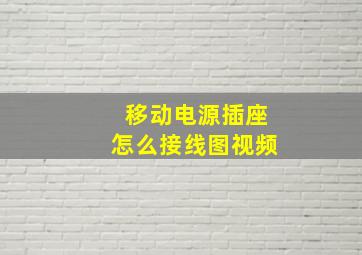 移动电源插座
怎么接线图视频